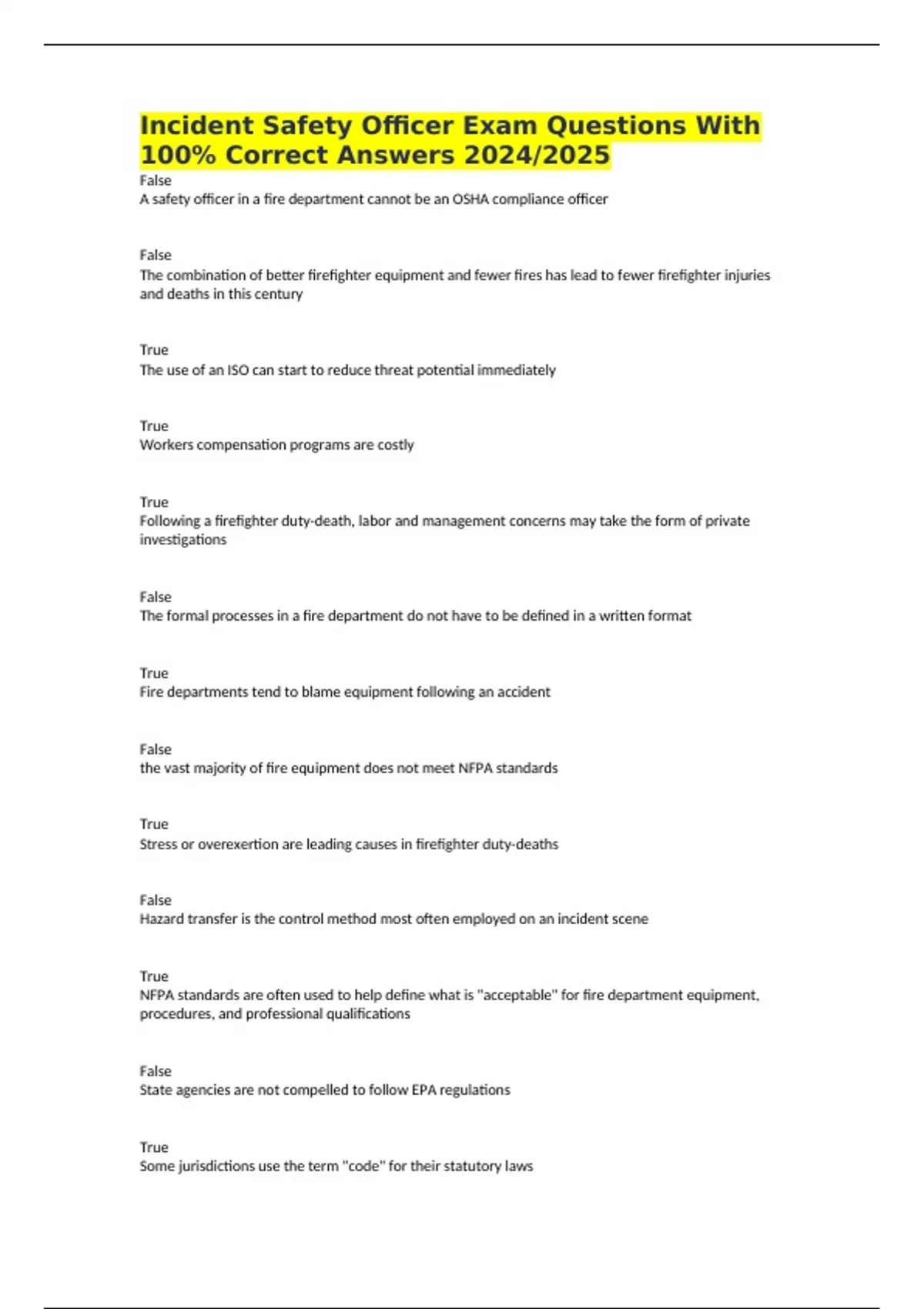 Incident Safety Officer Exam Questions With 100% Correct Answers 2024/2025

False
A safety officer in a fire department cannot be an OSHA compliance officer

False
The combination of better firefighter equipment and fewer fires has lead to fewer firefighter injuries and deaths in this century

True
The use of an ISO can start to reduce threat potential immediately

True
Workers compensation programs are costly

True
Following a firefighter duty-death, labor and management concerns may take the form of private investigations

False
The formal processes in a fire department do not have to be defined in a written format

True
Fire departments tend to blame equipment following an accident

False
the vast majority of fire equipment does not meet NFPA standards

True
Stress or overexertion are leading causes in firefighter duty-deaths

False
Hazard transfer is the control method most often employed on an incident scene

True
NFPA standards are often used to help define what is "acceptable" for fire department equipment, procedures, and professional qualifications

False
State agencies are not compelled to follow EPA regulations

True
Some jurisdictions use the term "code" for their statutory laws